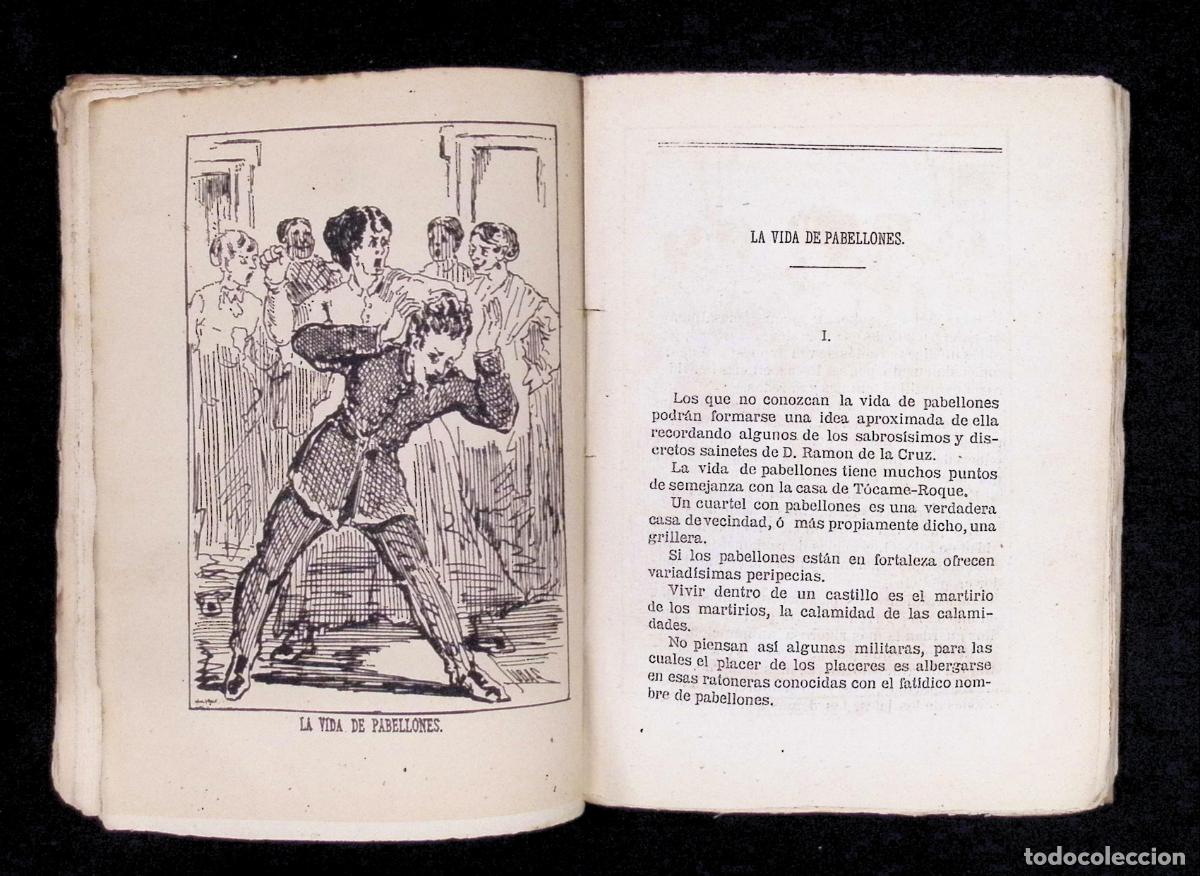 LA VIDA DE PABELLONES.

LA VIDA DE PABELLONES.

I.

Los que no conozcan la vida de pabellones podrán formarse una idea aproximada de ella recordando algunos de los sabrosísimos y discretos sainetes de D. Ramon de la Cruz.

La vida de pabellones tiene muchos puntos de semejanza con la casa de Tócame-Roque.

Un cuartel con pabellones es una verdadera casa de vecindad, ó más propiamente dicho, una grillera.

Si los pabellones están en fortaleza ofrecen variadísimas peripecias.

Vivir dentro de un castillo es el martirio de los martirios, la calamidad de las calamidades.

No piensan así algunas militaras, para las cuales el placer de los placeres es albergarse en esas ratoneras conocidas con el fatídico nombre de pabellones.

todocoleccion